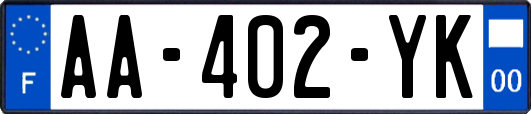 F
AA-402-YK
00